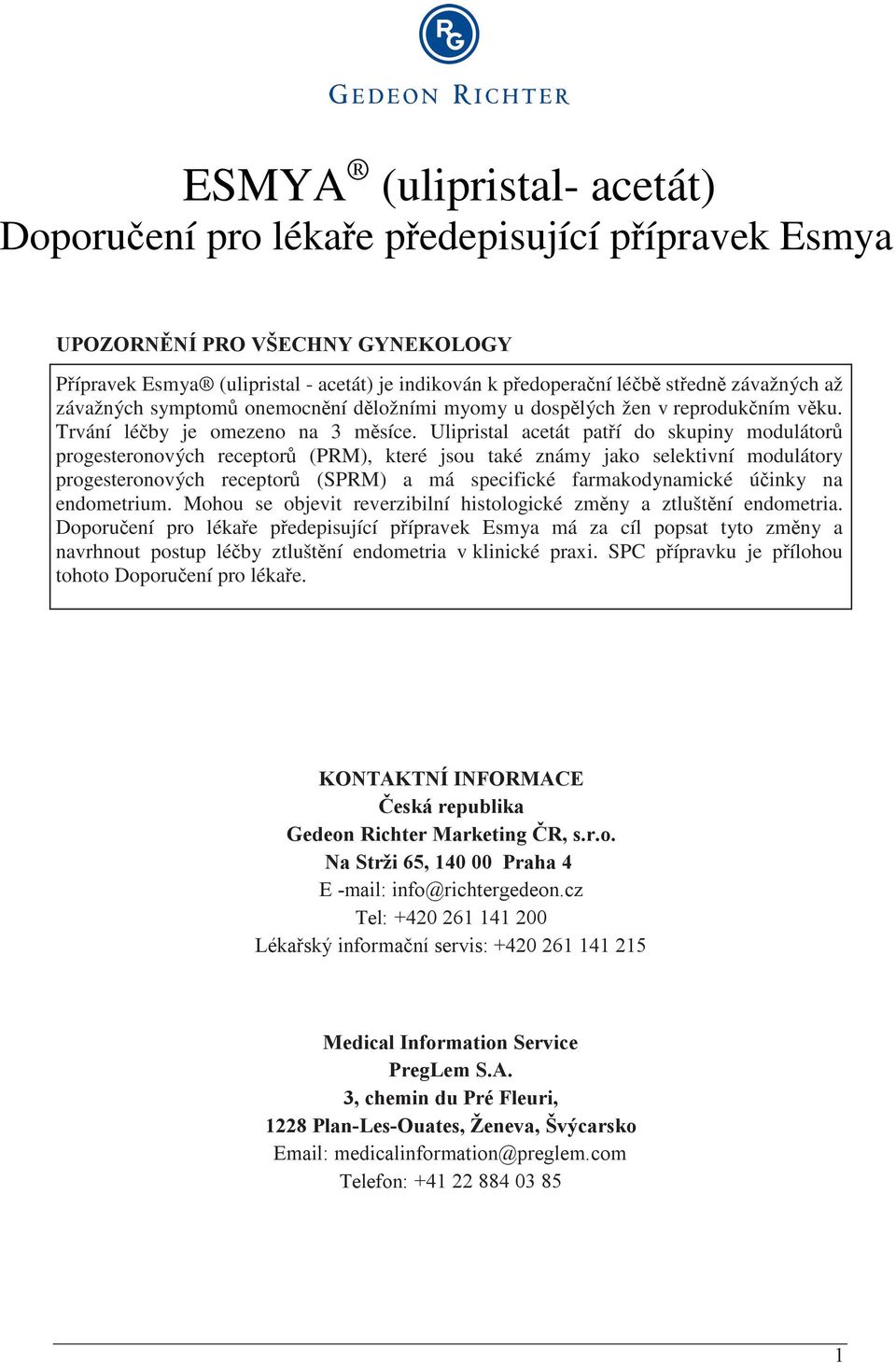 RG

GEDEON RICHTER

ESMYA® (ulipristal- acetát)
Doporučení pro lékaře předepisující přípravek Esmya

UPOZORNĚNÍ PRO VŠECHNY GYNEKOLOGY

Přípravek Esmya® (ulipristal - acetát) je indikován k předoperační léčbě středně závažných až závažných symptomů onemocnění děložními myomy u dospělých žen v reprodukčním věku. Trvání léčby je omezeno na 3 měsíce. Ulipristal acetát patří do skupiny modulátorů progesteronových receptorů (PRM), které jsou také známy jako selektivní modulátory progesteronových receptorů (SPRM) a má specifické farmakodynamické účinky na endometrium. Mohou se objevit reverzibilní histologické změny a ztluštění endometria. Doporučení pro lékaře předepisující přípravek Esmya má za cíl popsat tyto změny a navrhnout postup léčby ztluštění endometria v klinické praxi. SPC přípravku je přílohou tohoto Doporučení pro lékaře.

KONTAKTNÍ INFORMACE
Česká republika
Gedeon Richter Marketing ČR, s.r.o.
Na Strži 65, 140 00 Praha 4
E -mail: info@richtergedeon.cz
Tel: +420 261 141 200
Lékařský informační servis: +420 261 141 215

Medical Information Service
PregLem S.A.
3, chemin du Pré Fleuri,
1228 Plan-Les-Ouates, Ženeva, Švýcarsko
Email: medicalinformation@preglem.com
Telefon: +41 22 884 03 85

1